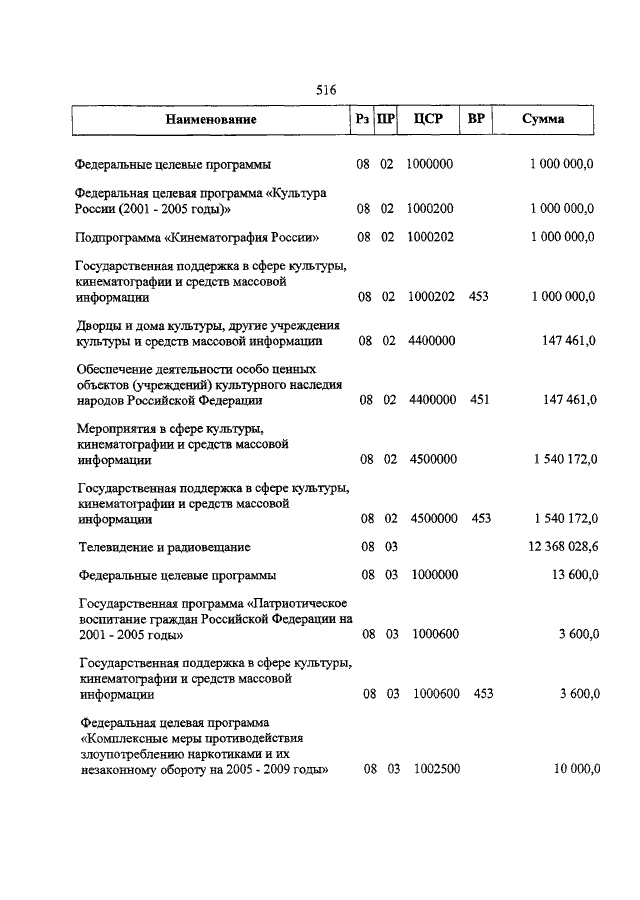 516

| Наименование | Рз | ПР | ЦСР | ВР | Сумма |
|---|---|---|---|---|---|
| Федеральные целевые программы | 08 | 02 | 1000000 | | 1 000 000,0 |
| Федеральная целевая программа «Культура России (2001 - 2005 годы)» | 08 | 02 | 1000200 | | 1 000 000,0 |
| Подпрограмма «Кинематография России» | 08 | 02 | 1000202 | | 1 000 000,0 |
| Государственная поддержка в сфере культуры, кинематографии и средств массовой информации | 08 | 02 | 1000202 | 453 | 1 000 000,0 |
| Дворцы и дома культуры, другие учреждения культуры и средств массовой информации | 08 | 02 | 4400000 | | 147 461,0 |
| Обеспечение деятельности особо ценных объектов (учреждений) культурного наследия народов Российской Федерации | 08 | 02 | 4400000 | 451 | 147 461,0 |
| Мероприятия в сфере культуры, кинематографии и средств массовой информации | 08 | 02 | 4500000 | | 1 540 172,0 |
| Государственная поддержка в сфере культуры, кинематографии и средств массовой информации | 08 | 02 | 4500000 | 453 | 1 540 172,0 |
| Телевидение и радиовещание | 08 | 03 | | | 12 368 028,6 |
| Федеральные целевые программы | 08 | 03 | 1000000 | | 13 600,0 |
| Государственная программа «Патриотическое воспитание граждан Российской Федерации на 2001 - 2005 годы» | 08 | 03 | 1000600 | | 3 600,0 |
| Государственная поддержка в сфере культуры, кинематографии и средств массовой информации | 08 | 03 | 1000600 | 453 | 3 600,0 |
| Федеральная целевая программа «Комплексные меры противодействия злоупотреблению наркотиками и их незаконному обороту на 2005 - 2009 годы» | 08 | 03 | 1002500 | | 10 000,0 |